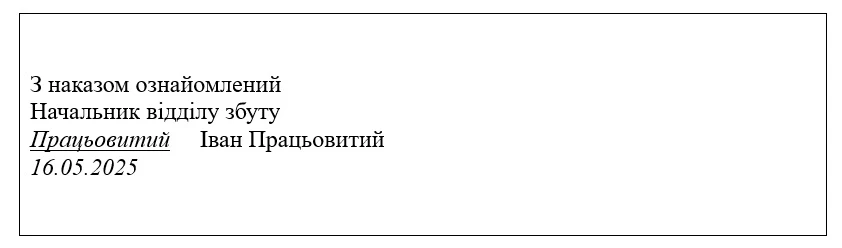 З наказом ознайомлений
Начальник відділу збуту
Працьовитий Іван Працьовитий
16.05.2025